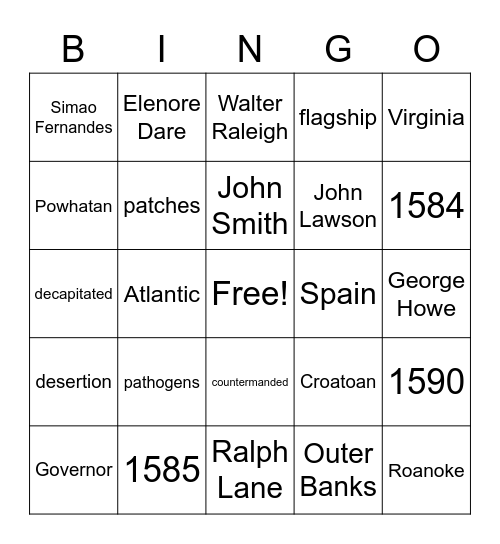 | B | I | N | G | O |
|---|---|---|---|---|
| Simao Fernandes | Elenore Dare | Walter Raleigh | flagship | Virginia |
| Powhatan | patches | John Smith | John Lawson | 1584 |
| decapitated | Atlantic | Free! | Spain | George Howe |
| desertion | pathogens | countermanded | Croatoan | 1590 |
| Governor | 1585 | Ralph Lane | Outer Banks | Roanoke |